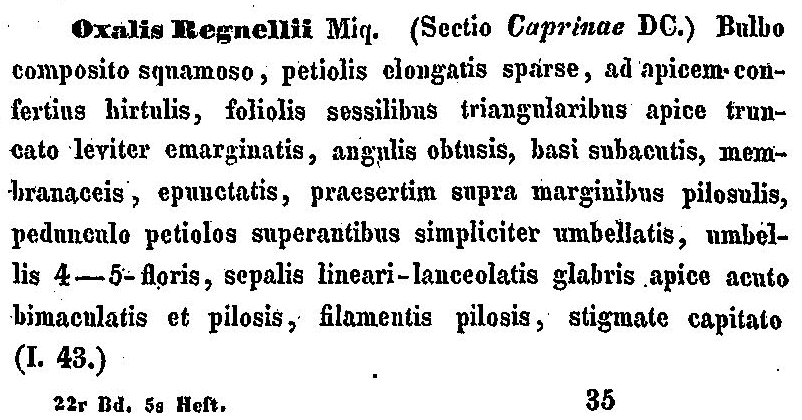 Oxalis Regnellii Miq. (Sectio Caprinae DC.) Bulbo composito squamoso, petiolis elongatis sparse, ad apicem confertius hirtulis, foliolis sessilibus triangularibus apice truncato leviter emarginatis, angulis obtusis, basi subacutis, membranaceis, epunctatis, praesertim supra marginibus pilosulis, pedunculo petiolos superantibus simpliciter umbellatis, umbellis 4—5-floris, sepalis lineari-lanceolatis glabris apice acuto bimaculatis et pilosis, filamentis pilosis, stigmate capitato (I. 43.)

22r Bd. 5s Heft. 35